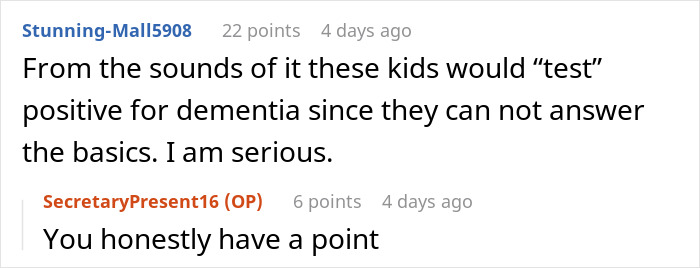 Stunning-Mall5908 22 points 4 days ago
From the sounds of it these kids would “test” positive for dementia since they can not answer the basics. I am serious.

SecretaryPresent16 (OP) 6 points 4 days ago
You honestly have a point